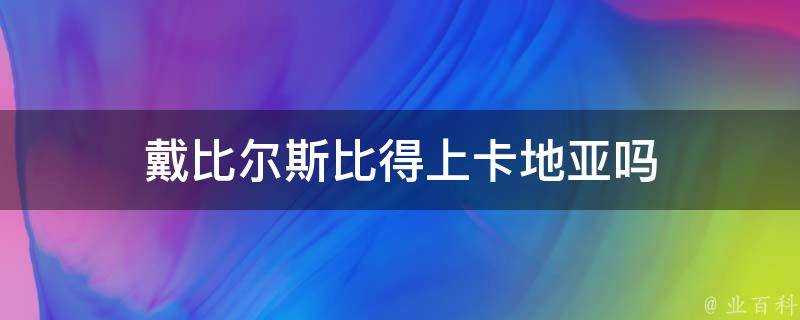 戴比尔斯比得上卡地亚吗

@ 业百科